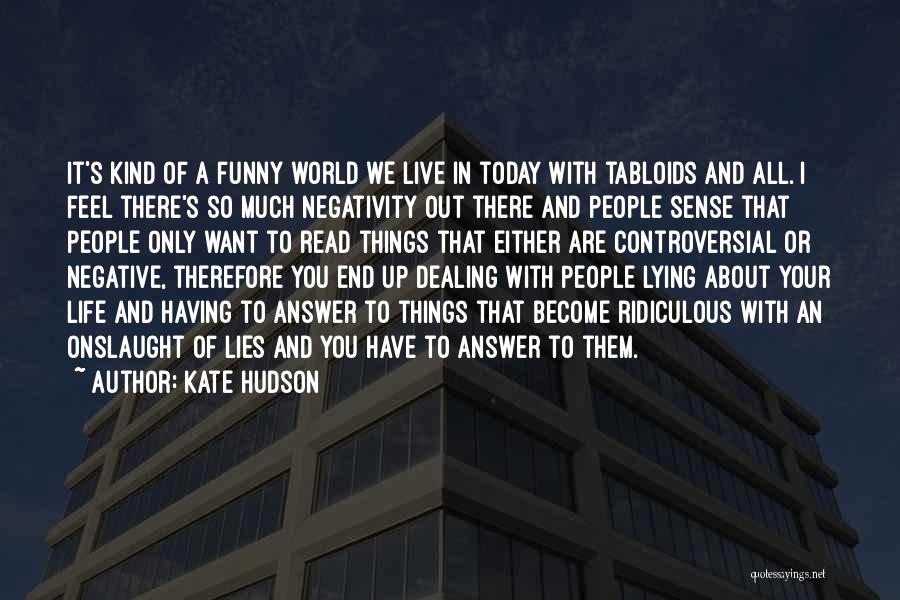 IT'S KIND OF A FUNNY WORLD WE LIVE IN TODAY WITH TABLOIDS AND ALL. I FEEL THERE'S SO MUCH NEGATIVITY OUT THERE AND PEOPLE SENSE THAT PEOPLE ONLY WANT TO READ THINGS THAT EITHER ARE CONTROVERSIAL OR NEGATIVE, THEREFORE YOU END UP DEALING WITH PEOPLE LYING ABOUT YOUR LIFE AND HAVING TO ANSWER TO THINGS THAT BECOME RIDICULOUS WITH AN ONSLAUGHT OF LIES AND YOU HAVE TO ANSWER TO THEM.

~ AUTHOR: KATE HUDSON

quotessayings.net